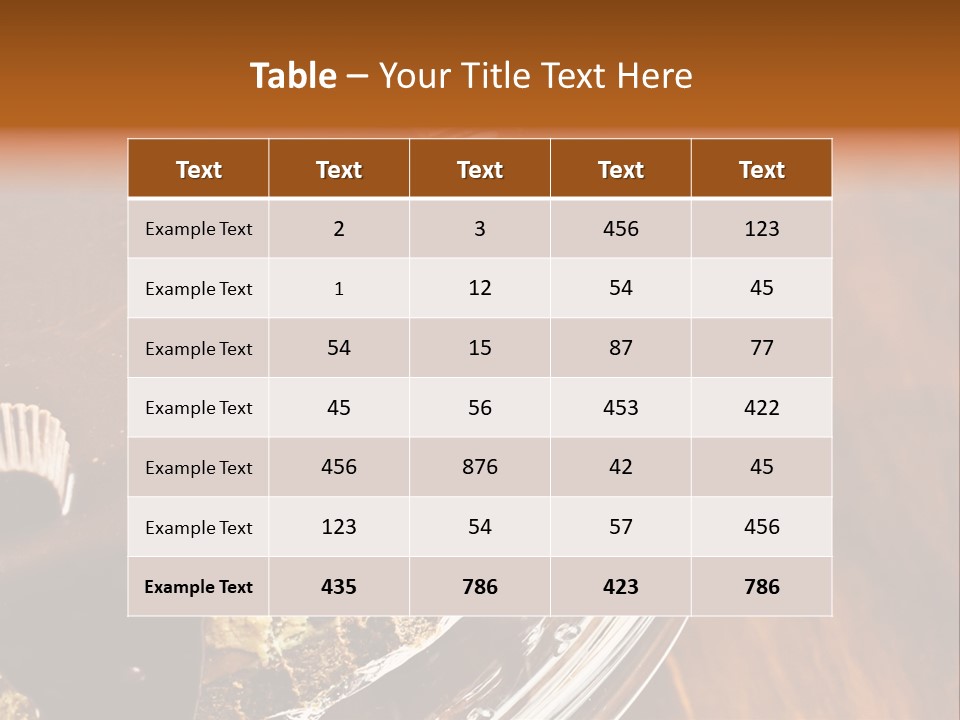 Table – Your Title Text Here

| Text | Text | Text | Text | Text |
|---|---|---|---|---|
| Example Text | 2 | 3 | 456 | 123 |
| Example Text | 1 | 12 | 54 | 45 |
| Example Text | 54 | 15 | 87 | 77 |
| Example Text | 45 | 56 | 453 | 422 |
| Example Text | 456 | 876 | 42 | 45 |
| Example Text | 123 | 54 | 57 | 456 |
| Example Text | 435 | 786 | 423 | 786 |